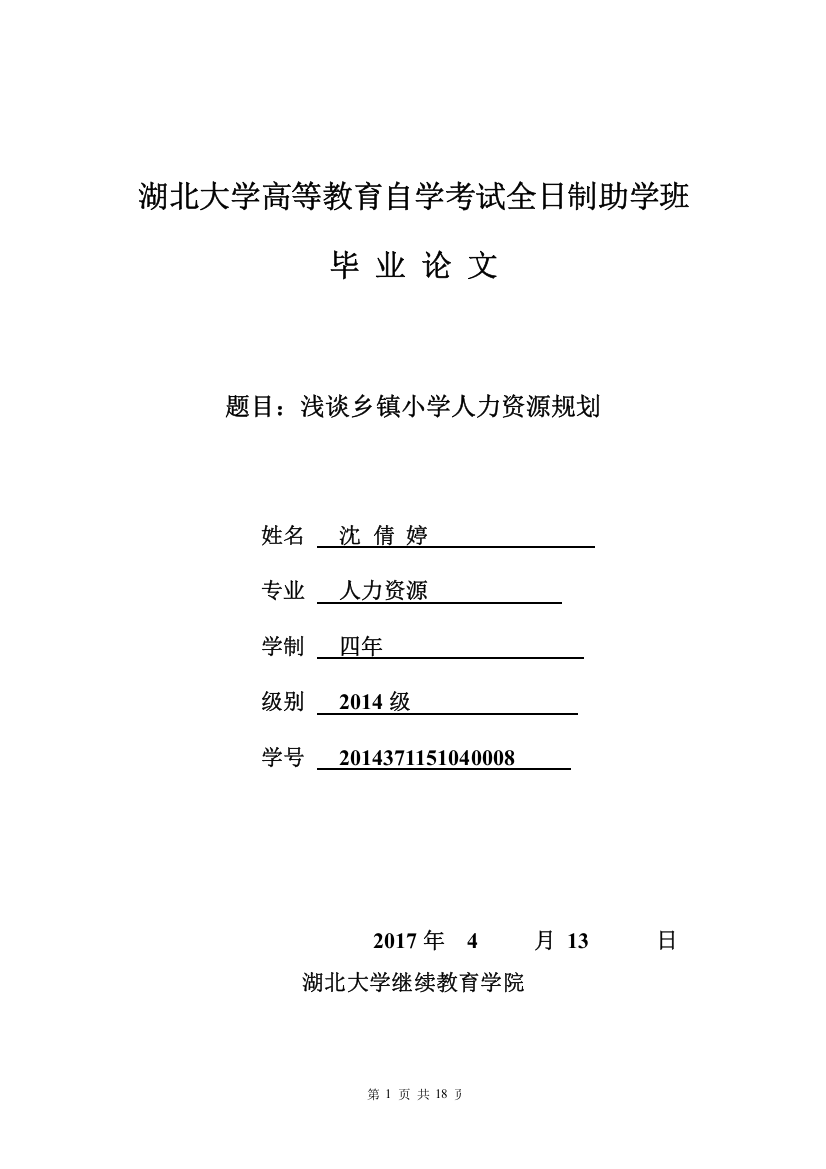 湖北大学高等教育自学考试全日制助学班

毕 业 论 文

题目：浅谈乡镇小学人力资源规划

姓名 沈 倩 婷

专业 人力资源

学制 四年

级别 2014 级

学号 2014371151040008

2017 年 4 月 13 日

湖北大学继续教育学院

第 1 页 共 18 页